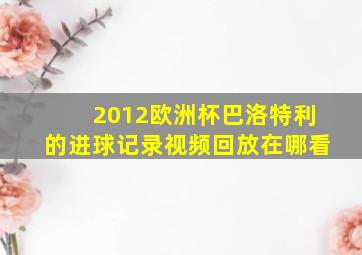 2012欧洲杯巴洛特利的进球记录视频回放在哪看